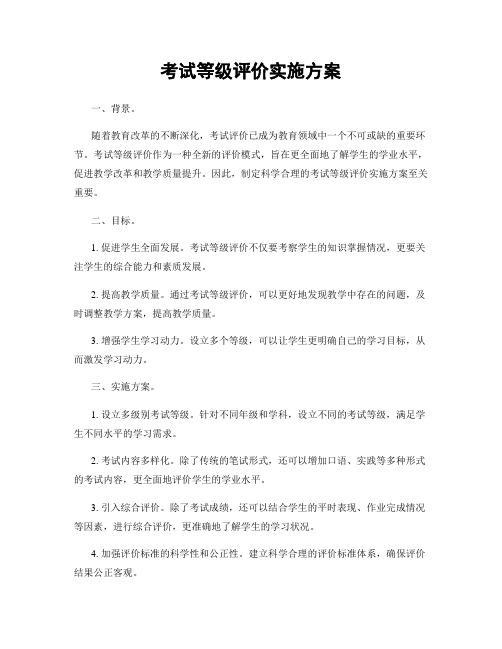 考试等级评价实施方案

一、背景。

随着教育改革的不断深化，考试评价已成为教育领域中一个不可或缺的重要环节。考试等级评价作为一种全新的评价模式，旨在更全面地了解学生的学业水平，促进教学改革和教学质量提升。因此，制定科学合理的考试等级评价实施方案至关重要。

二、目标。

1. 促进学生全面发展。考试等级评价不仅要考察学生的知识掌握情况，更要关注学生的综合能力和素质发展。

2. 提高教学质量。通过考试等级评价，可以更好地发现教学中存在的问题，及时调整教学方案，提高教学质量。

3. 增强学生学习动力。设立多个等级，可以让学生更明确自己的学习目标，从而激发学习动力。

三、实施方案。

1. 设立多级别考试等级。针对不同年级和学科，设立不同的考试等级，满足学生不同水平的学习需求。

2. 考试内容多样化。除了传统的笔试形式，还可以增加口语、实践等多种形式的考试内容，更全面地评价学生的学业水平。

3. 引入综合评价。除了考试成绩，还可以结合学生的平时表现、作业完成情况等因素，进行综合评价，更准确地了解学生的学习状况。

4. 加强评价标准的科学性和公正性。建立科学合理的评价标准体系，确保评价结果公正客观。